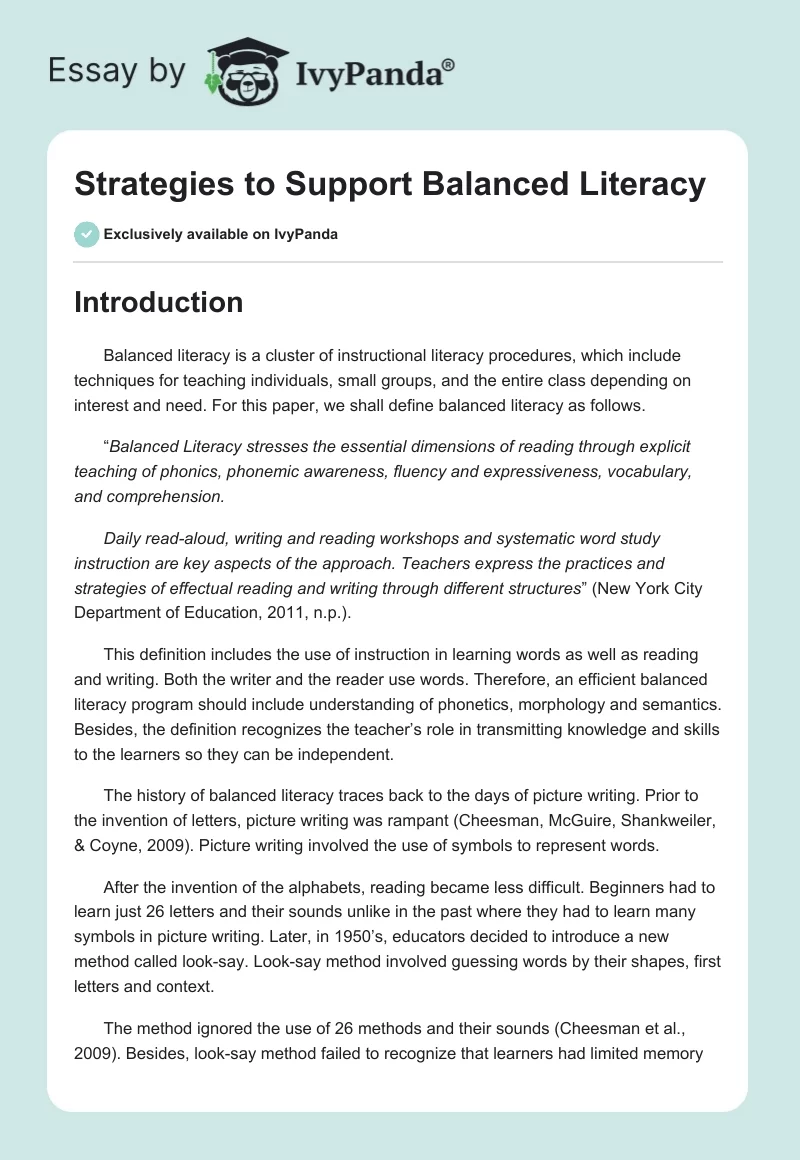 Essay by IvyPanda®

Strategies to Support Balanced Literacy

Exclusively available on IvyPanda

Introduction

Balanced literacy is a cluster of instructional literacy procedures, which include techniques for teaching individuals, small groups, and the entire class depending on interest and need. For this paper, we shall define balanced literacy as follows.

“Balanced Literacy stresses the essential dimensions of reading through explicit teaching of phonics, phonemic awareness, fluency and expressiveness, vocabulary, and comprehension.

Daily read-aloud, writing and reading workshops and systematic word study instruction are key aspects of the approach. Teachers express the practices and strategies of effectual reading and writing through different structures” (New York City Department of Education, 2011, n.p.).

This definition includes the use of instruction in learning words as well as reading and writing. Both the writer and the reader use words. Therefore, an efficient balanced literacy program should include understanding of phonetics, morphology and semantics. Besides, the definition recognizes the teacher’s role in transmitting knowledge and skills to the learners so they can be independent.

The history of balanced literacy traces back to the days of picture writing. Prior to the invention of letters, picture writing was rampant (Cheesman, McGuire, Shankweiler, & Coyne, 2009). Picture writing involved the use of symbols to represent words.

After the invention of the alphabets, reading became less difficult. Beginners had to learn just 26 letters and their sounds unlike in the past where they had to learn many symbols in picture writing. Later, in 1950’s, educators decided to introduce a new method called look-say. Look-say method involved guessing words by their shapes, first letters and context.

The method ignored the use of 26 methods and their sounds (Cheesman et al., 2009). Besides, look-say method failed to recognize that learners had limited memory